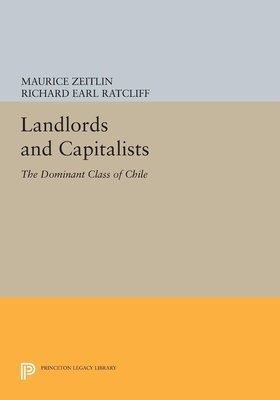 MAURICE ZEITLIN
RICHARD EARL RATCLIFF

Landlords and Capitalists

The Dominant Class of Chile

PRINCETON LEGACY LIBRARY